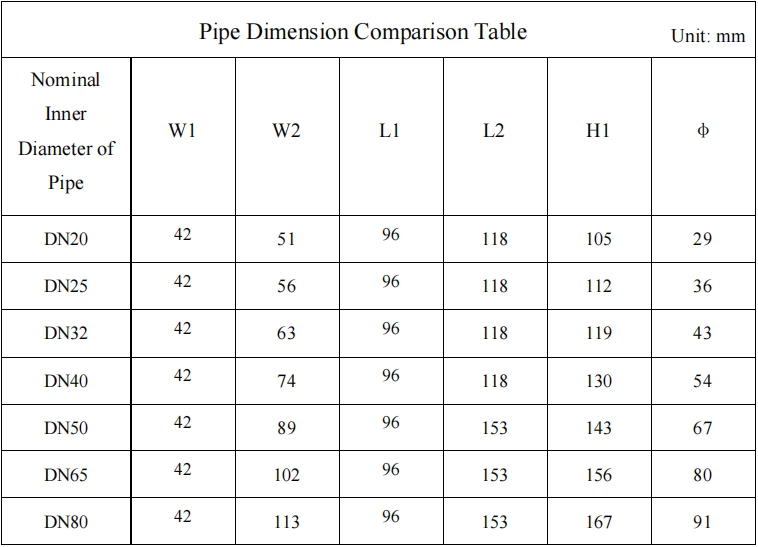 Pipe Dimension Comparison Table
Unit: mm

| Nominal Inner Diameter of Pipe | W1 | W2 | L1 | L2 | H1 | ϕ |
|---|---|---|---|---|---|---|
| DN20 | 42 | 51 | 96 | 118 | 105 | 29 |
| DN25 | 42 | 56 | 96 | 118 | 112 | 36 |
| DN32 | 42 | 63 | 96 | 118 | 119 | 43 |
| DN40 | 42 | 74 | 96 | 118 | 130 | 54 |
| DN50 | 42 | 89 | 96 | 153 | 143 | 67 |
| DN65 | 42 | 102 | 96 | 153 | 156 | 80 |
| DN80 | 42 | 113 | 96 | 153 | 167 | 91 |